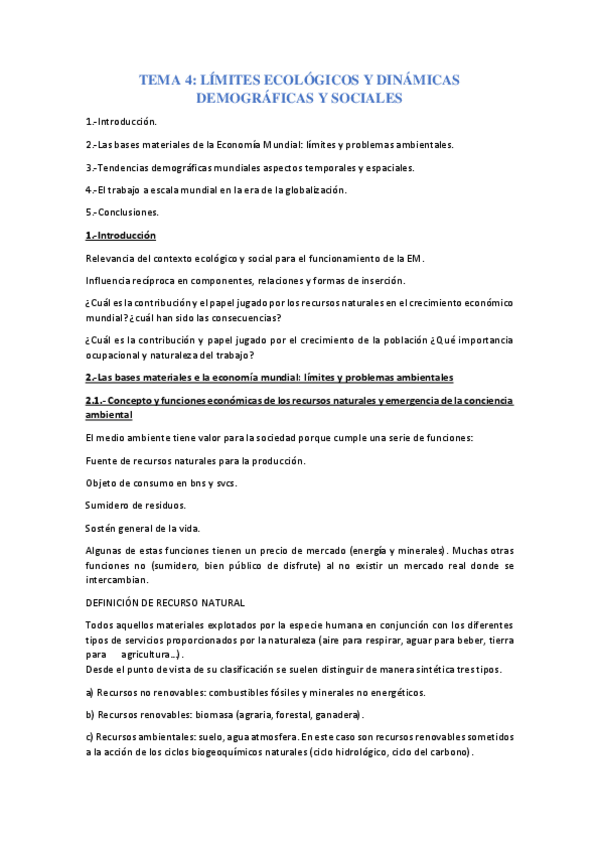 TEMA 4: LÍMITES ECOLÓGICOS Y DINÁMICAS DEMOGRÁFICAS Y SOCIALES

1.-Introducción.

2.-Las bases materiales de la Economía Mundial: límites y problemas ambientales.

3.-Tendencias demográficas mundiales aspectos temporales y espaciales.

4.-El trabajo a escala mundial en la era de la globalización.

5.-Conclusiones.

1.-Introducción

Relevancia del contexto ecológico y social para el funcionamiento de la EM.

Influencia recíproca en componentes, relaciones y formas de inserción.

¿Cuál es la contribución y el papel jugado por los recursos naturales en el crecimiento económico mundial? ¿cuál han sido las consecuencias?

¿Cuál es la contribución y papel jugado por el crecimiento de la población ¿Qué importancia ocupacional y naturaleza del trabajo?

2.-Las bases materiales e la economía mundial: límites y problemas ambientales

2.1.- Concepto y funciones económicas de los recursos naturales y emergencia de la conciencia ambiental

El medio ambiente tiene valor para la sociedad porque cumple una serie de funciones:

Fuente de recursos naturales para la producción.

Objeto de consumo en bns y svcs.

Sumidero de residuos.

Sostén general de la vida.

Algunas de estas funciones tienen un precio de mercado (energía y minerales). Muchas otras funciones no (sumidero, bien público de disfrute) al no existir un mercado real donde se intercambian.

DEFINICIÓN DE RECURSO NATURAL

Todos aquellos materiales explotados por la especie humana en conjunción con los diferentes tipos de servicios proporcionados por la naturaleza (aire para respirar, aguar para beber, tierra para agricultura…).
Desde el punto de vista de su clasificación se suelen distinguir de manera sintética tres tipos.

a) Recursos no renovables: combustibles fósiles y minerales no energéticos.

b) Recursos renovables: biomasa (agraria, forestal, ganadera).

c) Recursos ambientales: suelo, agua atmosfera. En este caso son recursos renovables sometidos a la acción de los ciclos biogeoquímicos naturales (ciclo hidrológico, ciclo del carbono).